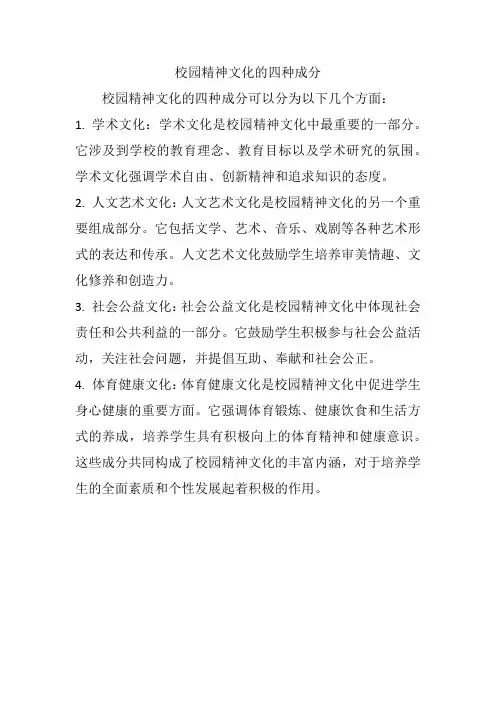 校园精神文化的四种成分

校园精神文化的四种成分可以分为以下几个方面：

1. 学术文化：学术文化是校园精神文化中最重要的一部分。它涉及到学校的教育理念、教育目标以及学术研究的氛围。学术文化强调学术自由、创新精神和追求知识的态度。

2. 人文艺术文化：人文艺术文化是校园精神文化的另一个重要组成部分。它包括文学、艺术、音乐、戏剧等各种艺术形式的表达和传承。人文艺术文化鼓励学生培养审美情趣、文化修养和创造力。

3. 社会公益文化：社会公益文化是校园精神文化中体现社会责任和公共利益的一部分。它鼓励学生积极参与社会公益活动，关注社会问题，并提倡互助、奉献和社会公正。

4. 体育健康文化：体育健康文化是校园精神文化中促进学生身心健康的重要方面。它强调体育锻炼、健康饮食和生活方式的养成，培养学生具有积极向上的体育精神和健康意识。

这些成分共同构成了校园精神文化的丰富内涵，对于培养学生的全面素质和个性发展起着积极的作用。